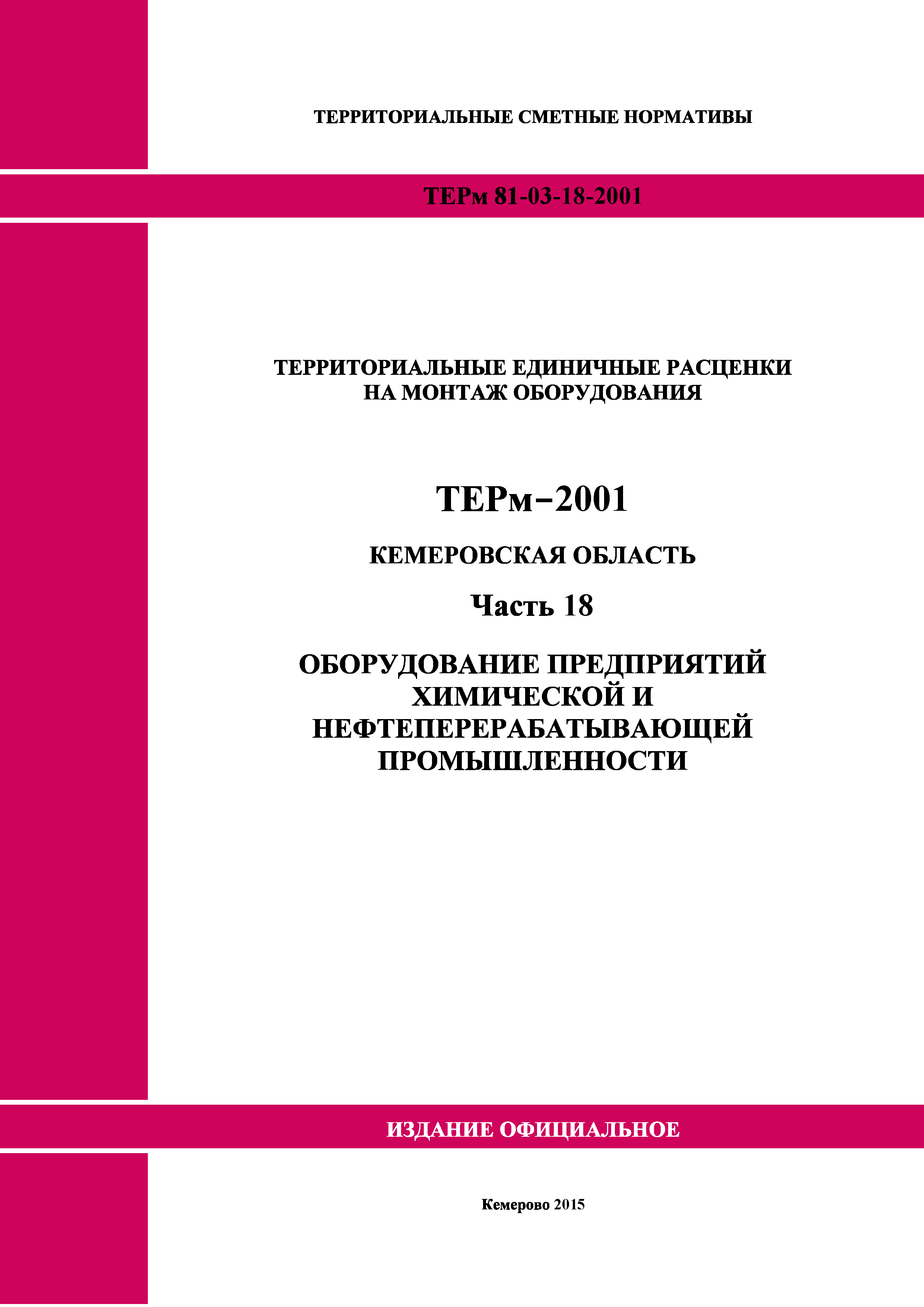 ТЕРРИТОРИАЛЬНЫЕ СМЕТНЫЕ НОРМАТИВЫ

ТЕРм 81-03-18-2001

ТЕРРИТОРИАЛЬНЫЕ ЕДИНИЧНЫЕ РАСЦЕНКИ НА МОНТАЖ ОБОРУДОВАНИЯ

ТЕРм–2001

КЕМЕРОВСКАЯ ОБЛАСТЬ

Часть 18

ОБОРУДОВАНИЕ ПРЕДПРИЯТИЙ ХИМИЧЕСКОЙ И НЕФТЕПЕРЕРАБАТЫВАЮЩЕЙ ПРОМЫШЛЕННОСТИ

ИЗДАНИЕ ОФИЦИАЛЬНОЕ

Кемерово 2015